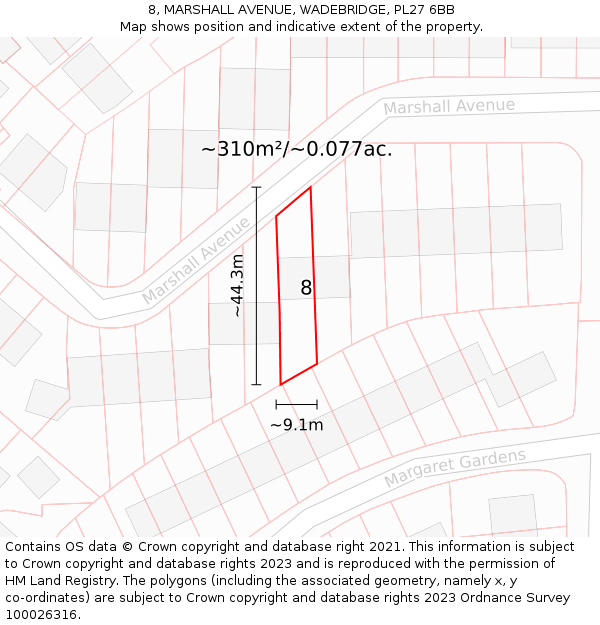 8, MARSHALL AVENUE, WADEBRIDGE, PL27 6BB
Map shows position and indicative extent of the property.

Marshall Avenue

~310m²/~0.077ac.

Marshall Avenue

~44.3m

8

~9.1m

Margaret Gardens

Contains OS data © Crown copyright and database right 2021. This information is subject to Crown copyright and database rights 2023 and is reproduced with the permission of HM Land Registry. The polygons (including the associated geometry, namely x, y co-ordinates) are subject to Crown copyright and database rights 2023 Ordnance Survey 100026316.